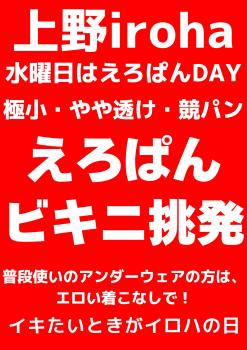 上野iroha

水曜日はえろぱんDAY

極小・やや透け・競パン

えろぱん

ビキニ挑発

普段使いのアンダーウェアの方は、
エロい着こなしで！

イキたいときがイロハの日